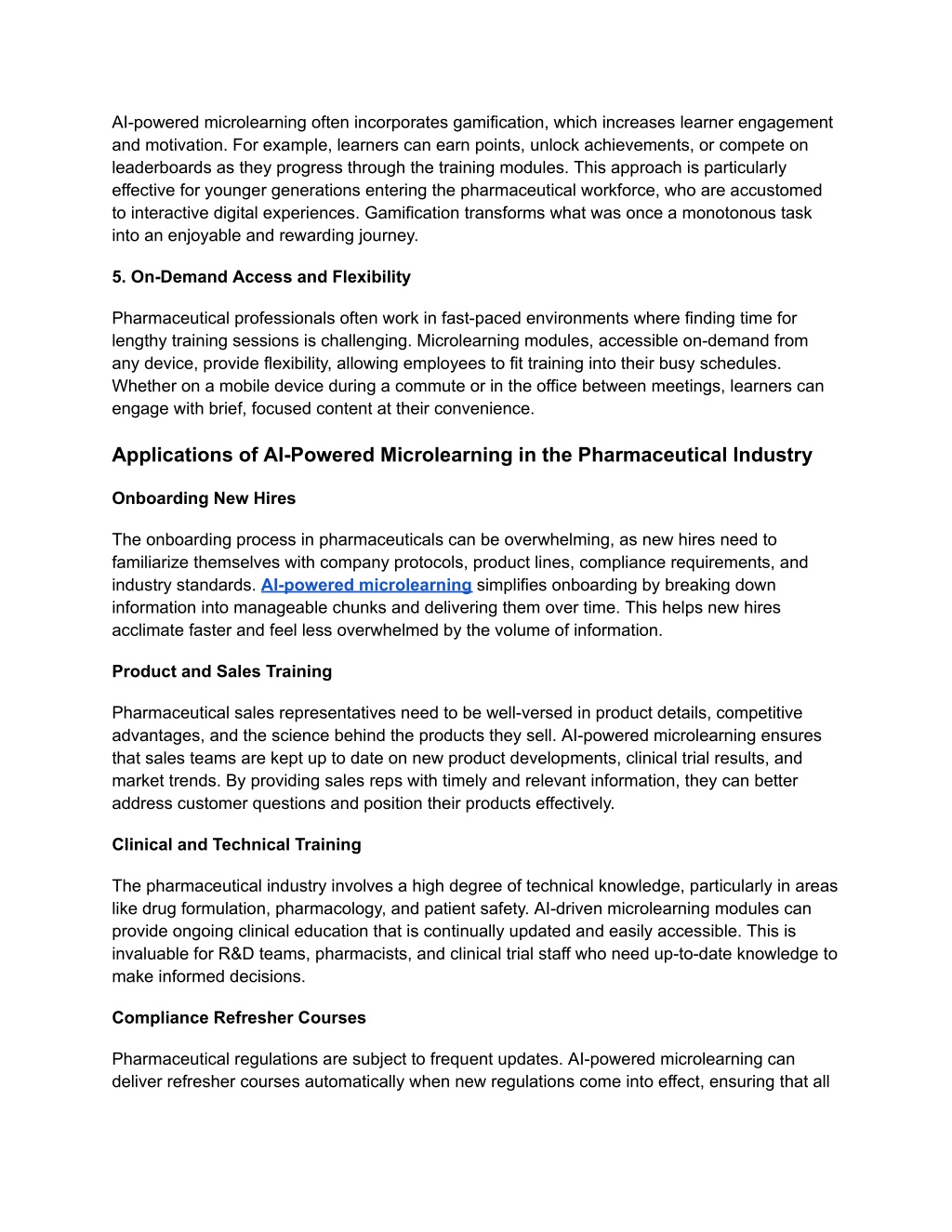 AI-powered microlearning often incorporates gamification, which increases learner engagement and motivation. For example, learners can earn points, unlock achievements, or compete on leaderboards as they progress through the training modules. This approach is particularly effective for younger generations entering the pharmaceutical workforce, who are accustomed to interactive digital experiences. Gamification transforms what was once a monotonous task into an enjoyable and rewarding journey.

5. On-Demand Access and Flexibility

Pharmaceutical professionals often work in fast-paced environments where finding time for lengthy training sessions is challenging. Microlearning modules, accessible on-demand from any device, provide flexibility, allowing employees to fit training into their busy schedules. Whether on a mobile device during a commute or in the office between meetings, learners can engage with brief, focused content at their convenience.

Applications of AI-Powered Microlearning in the Pharmaceutical Industry

Onboarding New Hires

The onboarding process in pharmaceuticals can be overwhelming, as new hires need to familiarize themselves with company protocols, product lines, compliance requirements, and industry standards. AI-powered microlearning simplifies onboarding by breaking down information into manageable chunks and delivering them over time. This helps new hires acclimate faster and feel less overwhelmed by the volume of information.

Product and Sales Training

Pharmaceutical sales representatives need to be well-versed in product details, competitive advantages, and the science behind the products they sell. AI-powered microlearning ensures that sales teams are kept up to date on new product developments, clinical trial results, and market trends. By providing sales reps with timely and relevant information, they can better address customer questions and position their products effectively.

Clinical and Technical Training

The pharmaceutical industry involves a high degree of technical knowledge, particularly in areas like drug formulation, pharmacology, and patient safety. AI-driven microlearning modules can provide ongoing clinical education that is continually updated and easily accessible. This is invaluable for R&D teams, pharmacists, and clinical trial staff who need up-to-date knowledge to make informed decisions.

Compliance Refresher Courses

Pharmaceutical regulations are subject to frequent updates. AI-powered microlearning can deliver refresher courses automatically when new regulations come into effect, ensuring that all